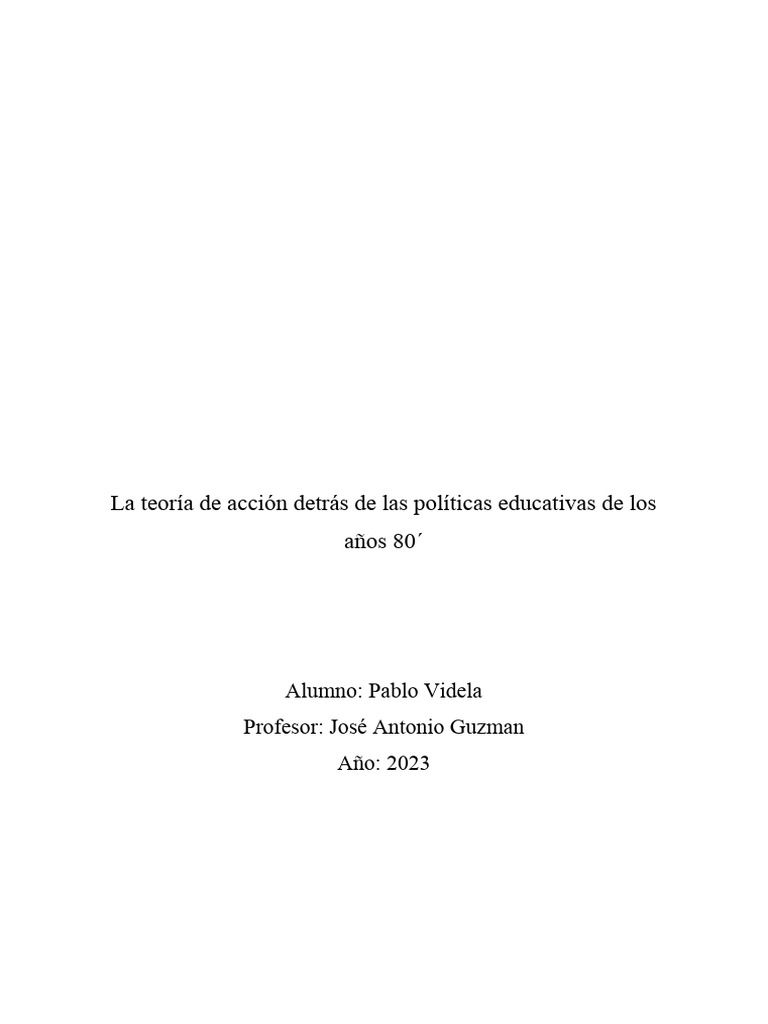 La teoría de acción detrás de las políticas educativas de los años 80´

Alumno: Pablo Videla
Profesor: José Antonio Guzman
Año: 2023